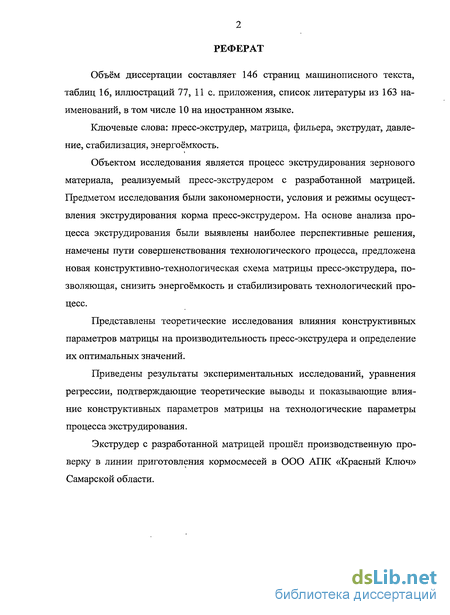 2

РЕФЕРАТ

Объём диссертации составляет 146 страниц машинописного текста, таблиц 16, иллюстраций 77, 11 с. приложения, список литературы из 163 наименований, в том числе 10 на иностранном языке.

Ключевые слова: пресс-экструдер, матрица, фильера, экструдат, давление, стабилизация, энергоёмкость.

Объектом исследования является процесс экструдирования зернового материала, реализуемый пресс-экструдером с разработанной матрицей. Предметом исследования были закономерности, условия и режимы осуществления экструдирования корма пресс-экструдером. На основе анализа процесса экструдирования были выявлены наиболее перспективные решения, намечены пути совершенствования технологического процесса, предложена новая конструктивно-технологическая схема матрицы пресс-экструдера, позволяющая, снизить энергоёмкость и стабилизировать технологический процесс.

Представлены теоретические исследования влияния конструктивных параметров матрицы на производительность пресс-экструдера и определение их оптимальных значений.

Приведены результаты экспериментальных исследований, уравнения регрессии, подтверждающие теоретические выводы и показывающие влияние конструктивных параметров матрицы на технологические параметры процесса экструдирования.

Экструдер с разработанной матрицей прошёл производственную проверку в линии приготовления кормосмесей в ООО АПК «Красный Ключ» Самарской области.

dsLib.net
библиотека диссертаций